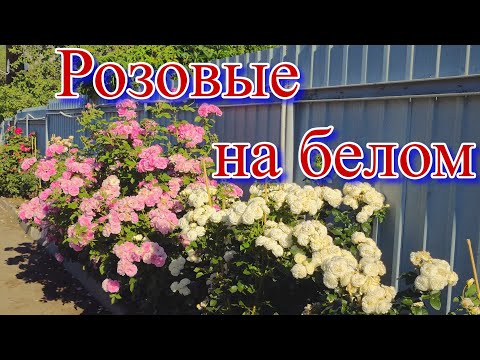 Розовые
на белом